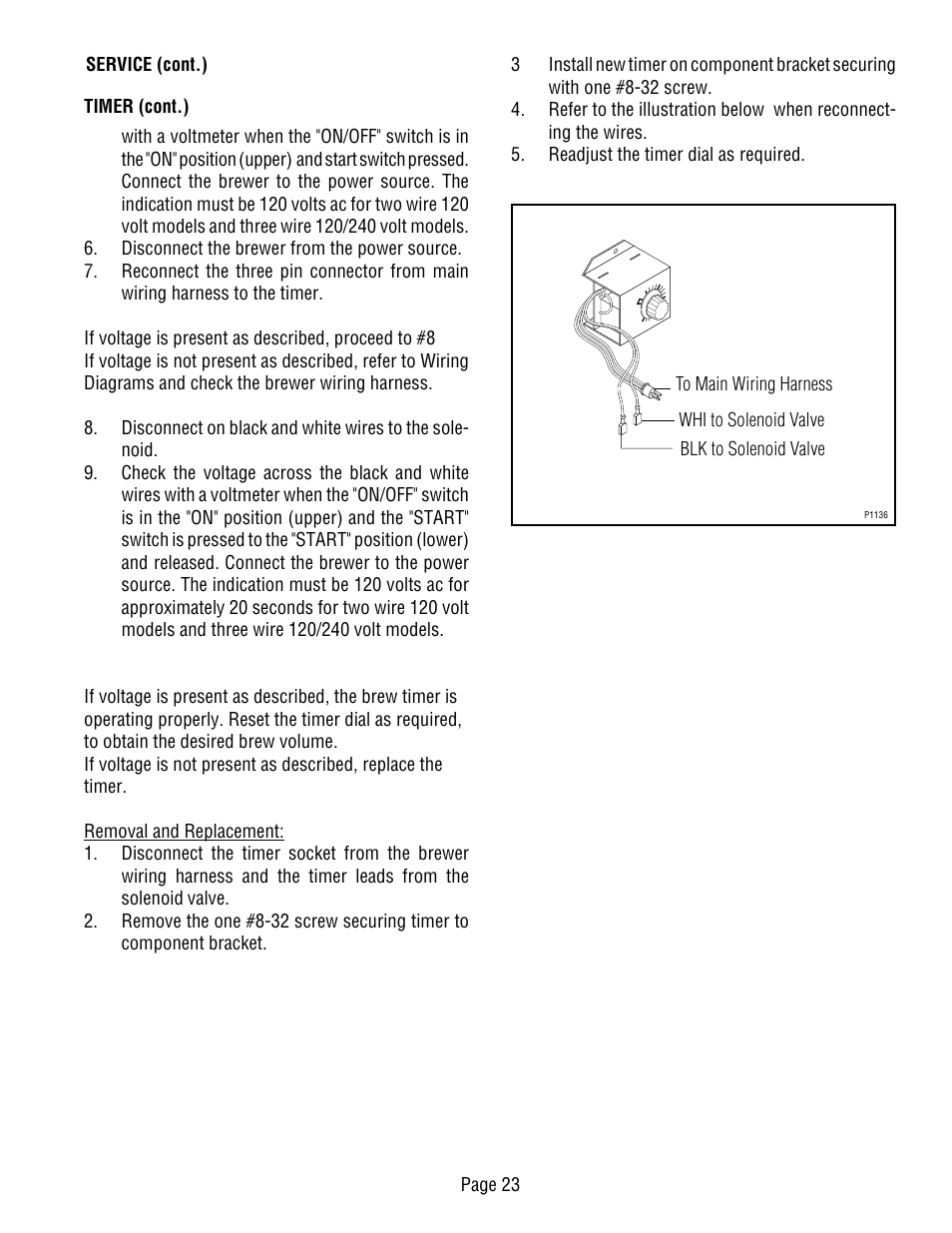 SERVICE (cont.)

TIMER (cont.)

with a voltmeter when the "ON/OFF" switch is in the "ON" position (upper) and start switch pressed. Connect the brewer to the power source. The indication must be 120 volts ac for two wire 120 volt models and three wire 120/240 volt models.

6. Disconnect the brewer from the power source.
7. Reconnect the three pin connector from main wiring harness to the timer.

If voltage is present as described, proceed to #8
If voltage is not present as described, refer to Wiring Diagrams and check the brewer wiring harness.

8. Disconnect on black and white wires to the solenoid.
9. Check the voltage across the black and white wires with a voltmeter when the "ON/OFF" switch is in the "ON" position (upper) and the "START" switch is pressed to the "START" position (lower) and released. Connect the brewer to the power source. The indication must be 120 volts ac for approximately 20 seconds for two wire 120 volt models and three wire 120/240 volt models.

If voltage is present as described, the brew timer is operating properly. Reset the timer dial as required, to obtain the desired brew volume.
If voltage is not present as described, replace the timer.

Removal and Replacement:
1. Disconnect the timer socket from the brewer wiring harness and the timer leads from the solenoid valve.
2. Remove the one #8-32 screw securing timer to component bracket.
3 Install new timer on component bracket securing with one #8-32 screw.
4. Refer to the illustration below when reconnecting the wires.
5. Readjust the timer dial as required.

To Main Wiring Harness
WHI to Solenoid Valve
BLK to Solenoid Valve

P1136

Page 23